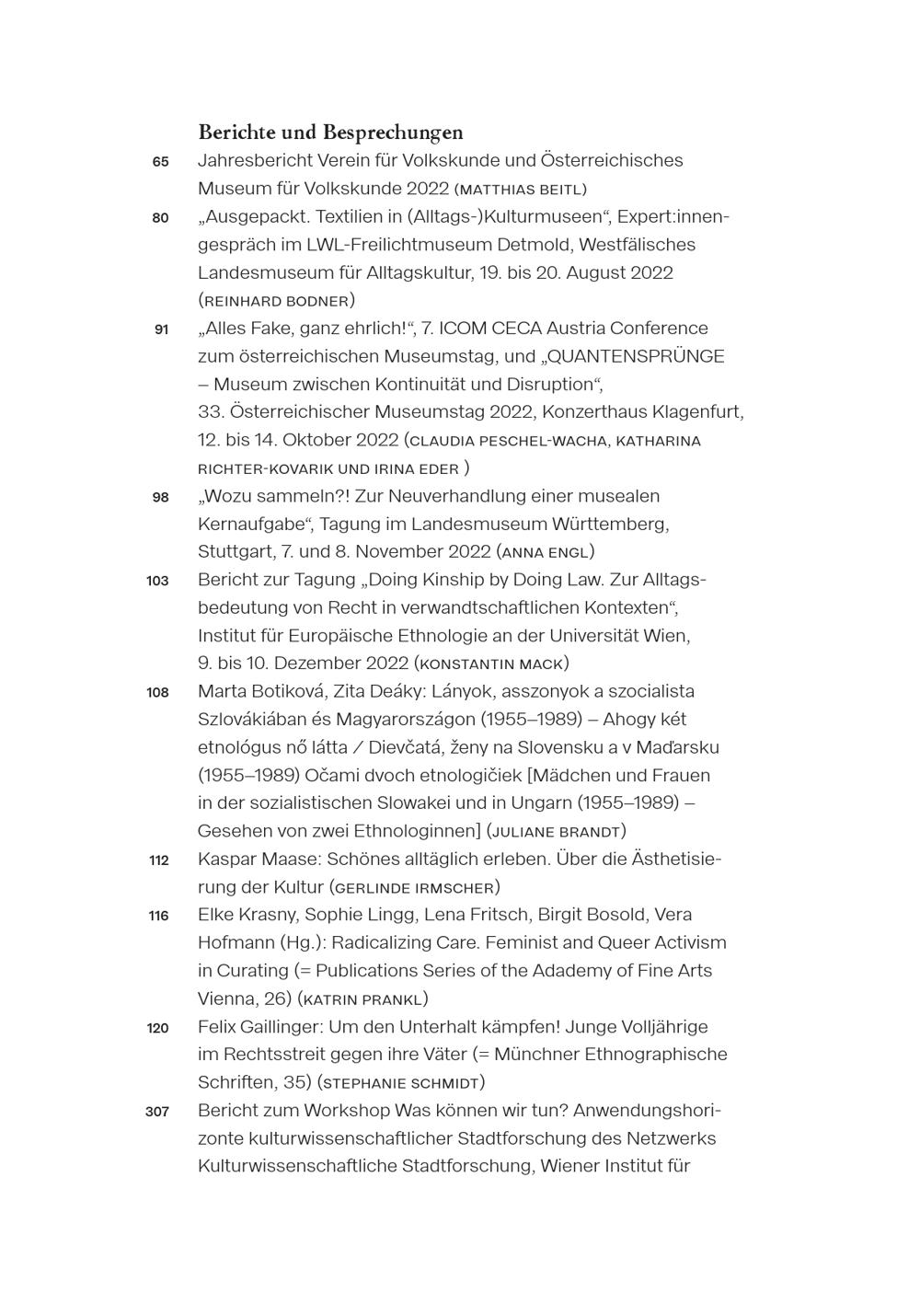 Berichte und Besprechungen

65 Jahresbericht Verein für Volkskunde und Österreichisches Museum für Volkskunde 2022 (MATTHIAS BEITL)

80 „Ausgepackt. Textilien in (Alltags-)Kulturmuseen“, Expert:innengespräch im LWL-Freilichtmuseum Detmold, Westfälisches Landesmuseum für Alltagskultur, 19. bis 20. August 2022 (REINHARD BODNER)

91 „Alles Fake, ganz ehrlich!“, 7. ICOM CECA Austria Conference zum österreichischen Museumstag, und „QUANTENSPRÜNGE – Museum zwischen Kontinuität und Disruption“, 33. Österreichischer Museumstag 2022, Konzerthaus Klagenfurt, 12. bis 14. Oktober 2022 (CLAUDIA PESCHEL-WACHA, KATHARINA RICHTER-KOVARIK UND IRINA EDER )

98 „Wozu sammeln?! Zur Neuverhandlung einer musealen Kernaufgabe“, Tagung im Landesmuseum Württemberg, Stuttgart, 7. und 8. November 2022 (ANNA ENGL)

103 Bericht zur Tagung „Doing Kinship by Doing Law. Zur Alltagsbedeutung von Recht in verwandtschaftlichen Kontexten“, Institut für Europäische Ethnologie an der Universität Wien, 9. bis 10. Dezember 2022 (KONSTANTIN MACK)

108 Marta Botiková, Zita Deáky: Lányok, asszonyok a szocialista Szlovákiában és Magyarországon (1955–1989) – Ahogy két etnológus nő látta / Dievčatá, ženy na Slovensku a v Maďarsku (1955–1989) Očami dvoch etnologičiek [Mädchen und Frauen in der sozialistischen Slowakei und in Ungarn (1955–1989) – Gesehen von zwei Ethnologinnen] (JULIANE BRANDT)

112 Kaspar Maase: Schönes alltäglich erleben. Über die Ästhetisierung der Kultur (GERLINDE IRMSCHER)

116 Elke Krasny, Sophie Lingg, Lena Fritsch, Birgit Bosold, Vera Hofmann (Hg.): Radicalizing Care. Feminist and Queer Activism in Curating (= Publications Series of the Adademy of Fine Arts Vienna, 26) (KATRIN PRANKL)

120 Felix Gaillinger: Um den Unterhalt kämpfen! Junge Volljährige im Rechtsstreit gegen ihre Väter (= Münchner Ethnographische Schriften, 35) (STEPHANIE SCHMIDT)

307 Bericht zum Workshop Was können wir tun? Anwendungshorizonte kulturwissenschaftlicher Stadtforschung des Netzwerks Kulturwissenschaftliche Stadtforschung, Wiener Institut für